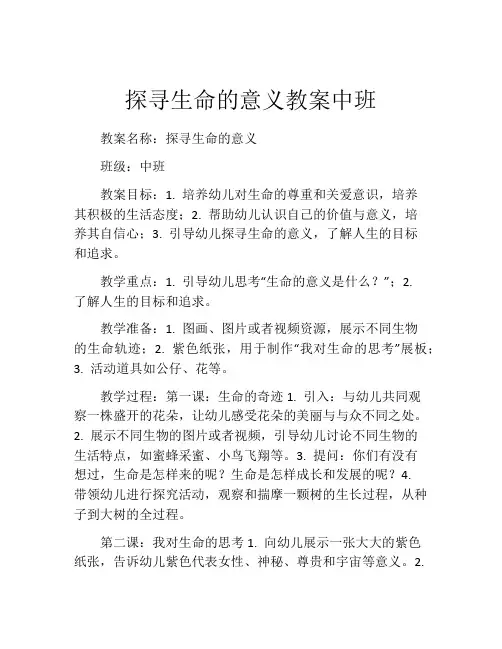 探寻生命的意义教案中班

教案名称：探寻生命的意义

班级：中班

教案目标：1. 培养幼儿对生命的尊重和关爱意识，培养其积极的生活态度；2. 帮助幼儿认识自己的价值与意义，培养其自信心；3. 引导幼儿探寻生命的意义，了解人生的目标和追求。

教学重点：1. 引导幼儿思考“生命的意义是什么？”；2. 了解人生的目标和追求。

教学准备：1. 图画、图片或者视频资源，展示不同生物的生命轨迹；2. 紫色纸张，用于制作“我对生命的思考”展板；3. 活动道具如公仔、花等。

教学过程：第一课：生命的奇迹 1. 引入：与幼儿共同观察一株盛开的花朵，让幼儿感受花朵的美丽与与众不同之处。2. 展示不同生物的图片或者视频，引导幼儿讨论不同生物的生活特点，如蜜蜂采蜜、小鸟飞翔等。3. 提问：你们有没有想过，生命是怎样来的呢？生命是怎样成长和发展的呢？4. 带领幼儿进行探究活动，观察和揣摩一颗树的生长过程，从种子到大树的全过程。

第二课：我对生命的思考 1. 向幼儿展示一张大大的紫色纸张，告诉幼儿紫色代表女性、神秘、尊贵和宇宙等意义。2.